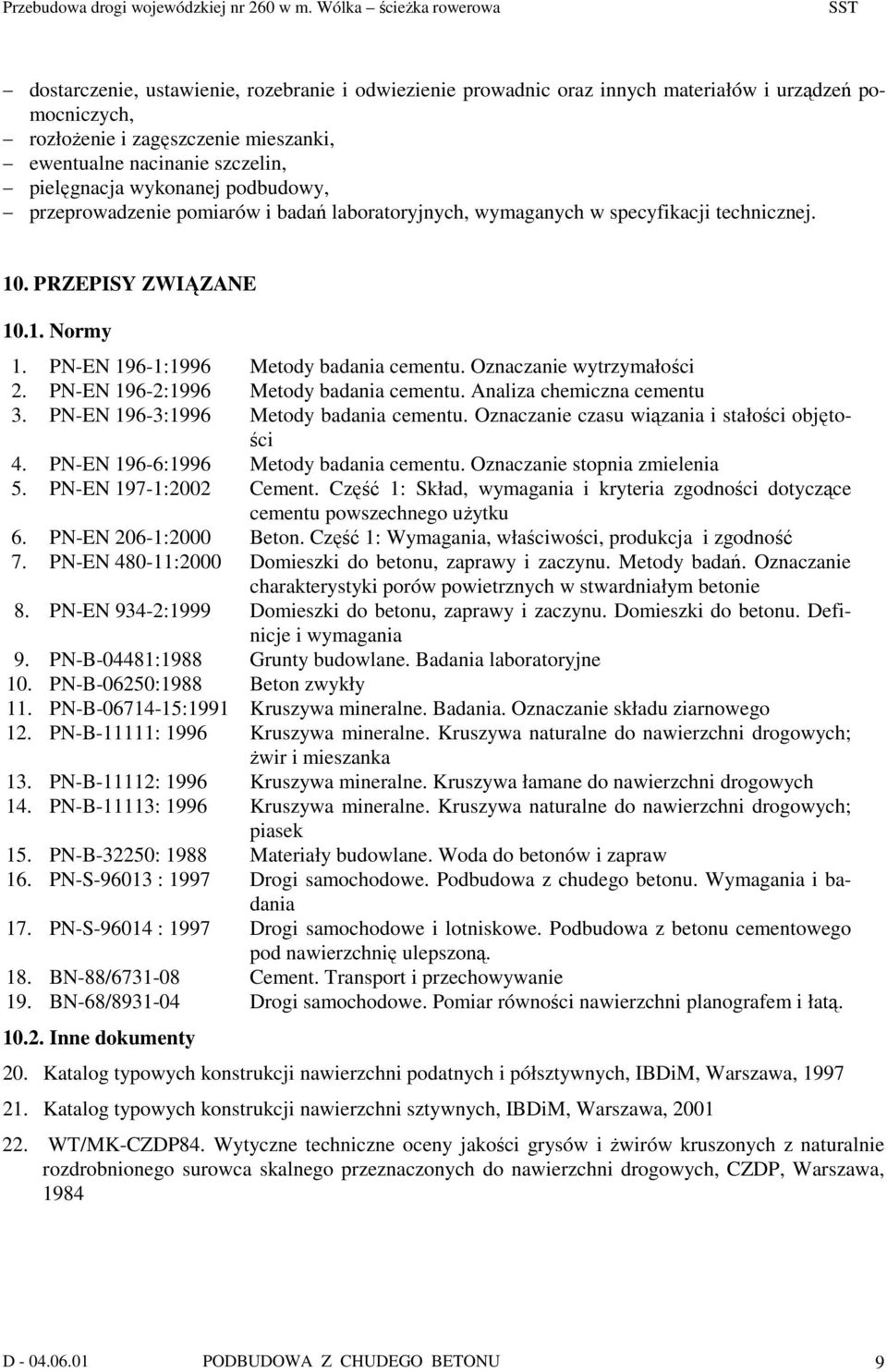 Przebudowa drogi wojewódzkiej nr 260 w m. Wólka – ścieżka rowerowa SST

– dostarczenie, ustawienie, rozebranie i odwiezienie prowadnic oraz innych materiałów i urządzeń pomocniczych,
– rozłożenie i zagęszczenie mieszanki,
– ewentualne nacinanie szczelin,
– pielęgnacja wykonanej podbudowy,
– przeprowadzenie pomiarów i badań laboratoryjnych, wymaganych w specyfikacji technicznej.

10. PRZEPISY ZWIĄZANE

10.1. Normy

1. PN-EN 196-1:1996 Metody badania cementu. Oznaczanie wytrzymałości
2. PN-EN 196-2:1996 Metody badania cementu. Analiza chemiczna cementu
3. PN-EN 196-3:1996 Metody badania cementu. Oznaczanie czasu wiązania i stałości objętości
4. PN-EN 196-6:1996 Metody badania cementu. Oznaczanie stopnia zmielenia
5. PN-EN 197-1:2002 Cement. Część 1: Skład, wymagania i kryteria zgodności dotyczące cementu powszechnego użytku
6. PN-EN 206-1:2000 Beton. Część 1: Wymagania, właściwości, produkcja i zgodność
7. PN-EN 480-11:2000 Domieszki do betonu, zaprawy i zaczynu. Metody badań. Oznaczanie charakterystyki porów powietrznych w stwardniałym betonie
8. PN-EN 934-2:1999 Domieszki do betonu, zaprawy i zaczynu. Domieszki do betonu. Definicje i wymagania
9. PN-B-04481:1988 Grunty budowlane. Badania laboratoryjne
10. PN-B-06250:1988 Beton zwykły
11. PN-B-06714-15:1991 Kruszywa mineralne. Badania. Oznaczanie składu ziarnowego
12. PN-B-11111: 1996 Kruszywa mineralne. Kruszywa naturalne do nawierzchni drogowych; żwir i mieszanka
13. PN-B-11112: 1996 Kruszywa mineralne. Kruszywa łamane do nawierzchni drogowych
14. PN-B-11113: 1996 Kruszywa mineralne. Kruszywa naturalne do nawierzchni drogowych; piasek
15. PN-B-32250: 1988 Materiały budowlane. Woda do betonów i zapraw
16. PN-S-96013 : 1997 Drogi samochodowe. Podbudowa z chudego betonu. Wymagania i badania
17. PN-S-96014 : 1997 Drogi samochodowe i lotniskowe. Podbudowa z betonu cementowego pod nawierzchnię ulepszoną.
18. BN-88/6731-08 Cement. Transport i przechowywanie
19. BN-68/8931-04 Drogi samochodowe. Pomiar równości nawierzchni planografem i łatą.

10.2. Inne dokumenty

20. Katalog typowych konstrukcji nawierzchni podatnych i półsztywnych, IBDiM, Warszawa, 1997
21. Katalog typowych konstrukcji nawierzchni sztywnych, IBDiM, Warszawa, 2001
22. WT/MK-CZDP84. Wytyczne techniczne oceny jakości grysów i żwirów kruszonych z naturalnie rozdrobnionego surowca skalnego przeznaczonych do nawierzchni drogowych, CZDP, Warszawa, 1984

D - 04.06.01 PODBUDOWA Z CHUDEGO BETONU 9